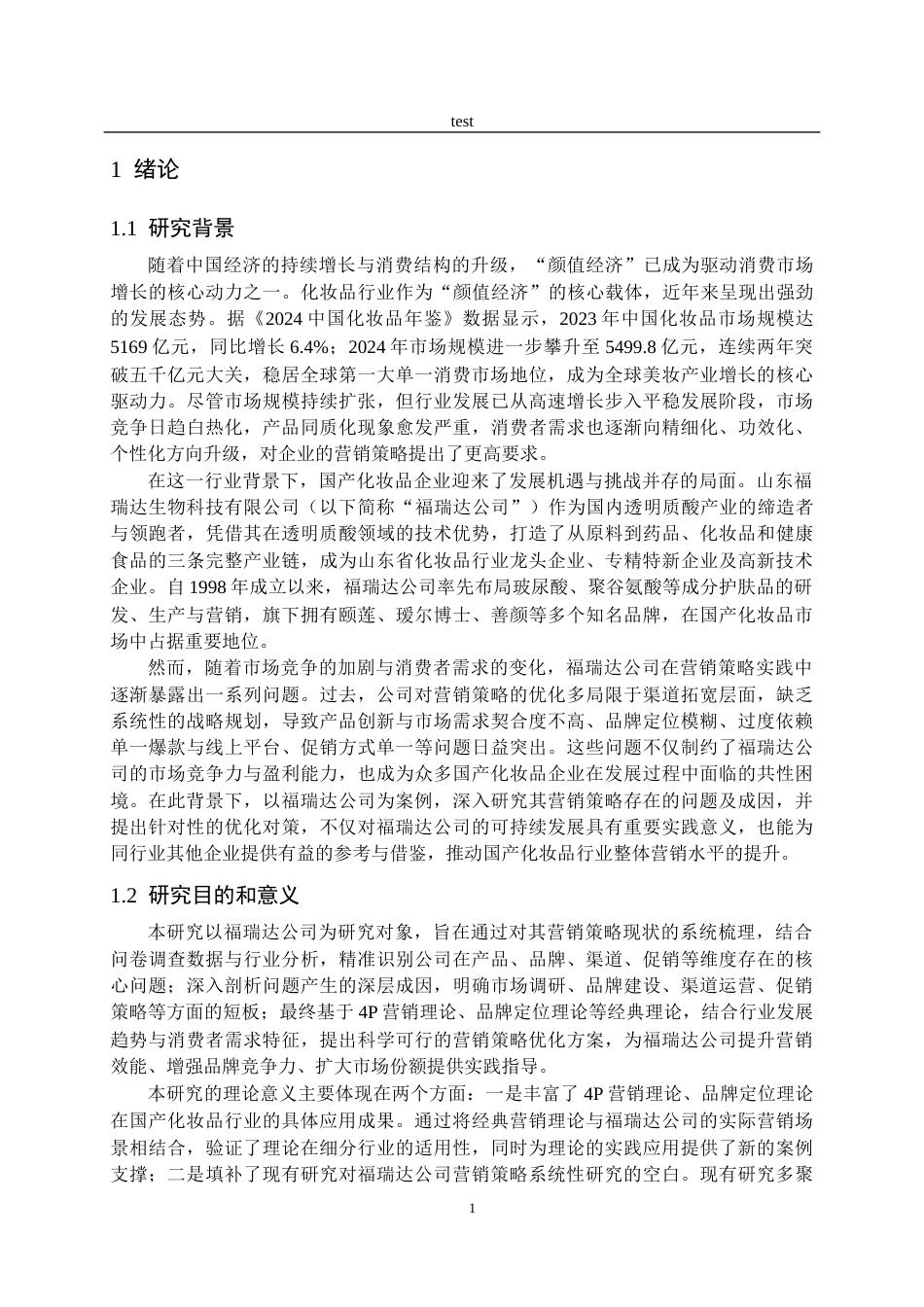 test

1 绪论

1.1 研究背景

随着中国经济的持续增长与消费结构的升级，“颜值经济”已成为驱动消费市场增长的核心动力之一。化妆品行业作为“颜值经济”的核心载体，近年来呈现出强劲的发展态势。据《2024 中国化妆品年鉴》数据显示，2023 年中国化妆品市场规模达 5169 亿元，同比增长 6.4%；2024 年市场规模进一步攀升至 5499.8 亿元，连续两年突破五千亿元大关，稳居全球第一大单一消费市场地位，成为全球美妆产业增长的核心驱动力。尽管市场规模持续扩张，但行业发展已从高速增长步入平稳发展阶段，市场竞争日趋白热化，产品同质化现象愈发严重，消费者需求也逐渐向精细化、功效化、个性化方向升级，对企业的营销策略提出了更高要求。

在这一行业背景下，国产化妆品企业迎来了发展机遇与挑战并存的局面。山东福瑞达生物科技有限公司（以下简称“福瑞达公司”）作为国内透明质酸产业的缔造者与领跑者，凭借其在透明质酸领域的技术优势，打造了从原料到药品、化妆品和健康食品的三条完整产业链，成为山东省化妆品行业龙头企业、专精特新企业及高新技术企业。自 1998 年成立以来，福瑞达公司率先布局玻尿酸、聚谷氨酸等成分护肤品的研发、生产与营销，旗下拥有颐莲、瑷尔博士、善颜等多个知名品牌，在国产化妆品市场中占据重要地位。

然而，随着市场竞争的加剧与消费者需求的变化，福瑞达公司在营销策略实践中逐渐暴露出一系列问题。过去，公司对营销策略的优化多局限于渠道拓宽层面，缺乏系统性的战略规划，导致产品创新与市场需求契合度不高、品牌定位模糊、过度依赖单一爆款与线上平台、促销方式单一等问题日益突出。这些问题不仅制约了福瑞达公司的市场竞争力与盈利能力，也成为众多国产化妆品企业在发展过程中面临的共性困境。在此背景下，以福瑞达公司为案例，深入研究其营销策略存在的问题及成因，并提出针对性的优化对策，不仅对福瑞达公司的可持续发展具有重要实践意义，也能为同行业其他企业提供有益的参考与借鉴，推动国产化妆品行业整体营销水平的提升。

1.2 研究目的和意义

本研究以福瑞达公司为研究对象，旨在通过对其营销策略现状的系统梳理，结合问卷调查数据与行业分析，精准识别公司在产品、品牌、渠道、促销等维度存在的核心问题；深入剖析问题产生的深层成因，明确市场调研、品牌建设、渠道运营、促销策略等方面的短板；最终基于 4P 营销理论、品牌定位理论等经典理论，结合行业发展趋势与消费者需求特征，提出科学可行的营销策略优化方案，为福瑞达公司提升营销效能、增强品牌竞争力、扩大市场份额提供实践指导。

本研究的理论意义主要体现在两个方面：一是丰富了 4P 营销理论、品牌定位理论在国产化妆品行业的具体应用成果。通过将经典营销理论与福瑞达公司的实际营销场景相结合，验证了理论在细分行业的适用性，同时为理论的实践应用提供了新的案例支撑；二是填补了现有研究对福瑞达公司营销策略系统性研究的空白。现有研究多聚

1